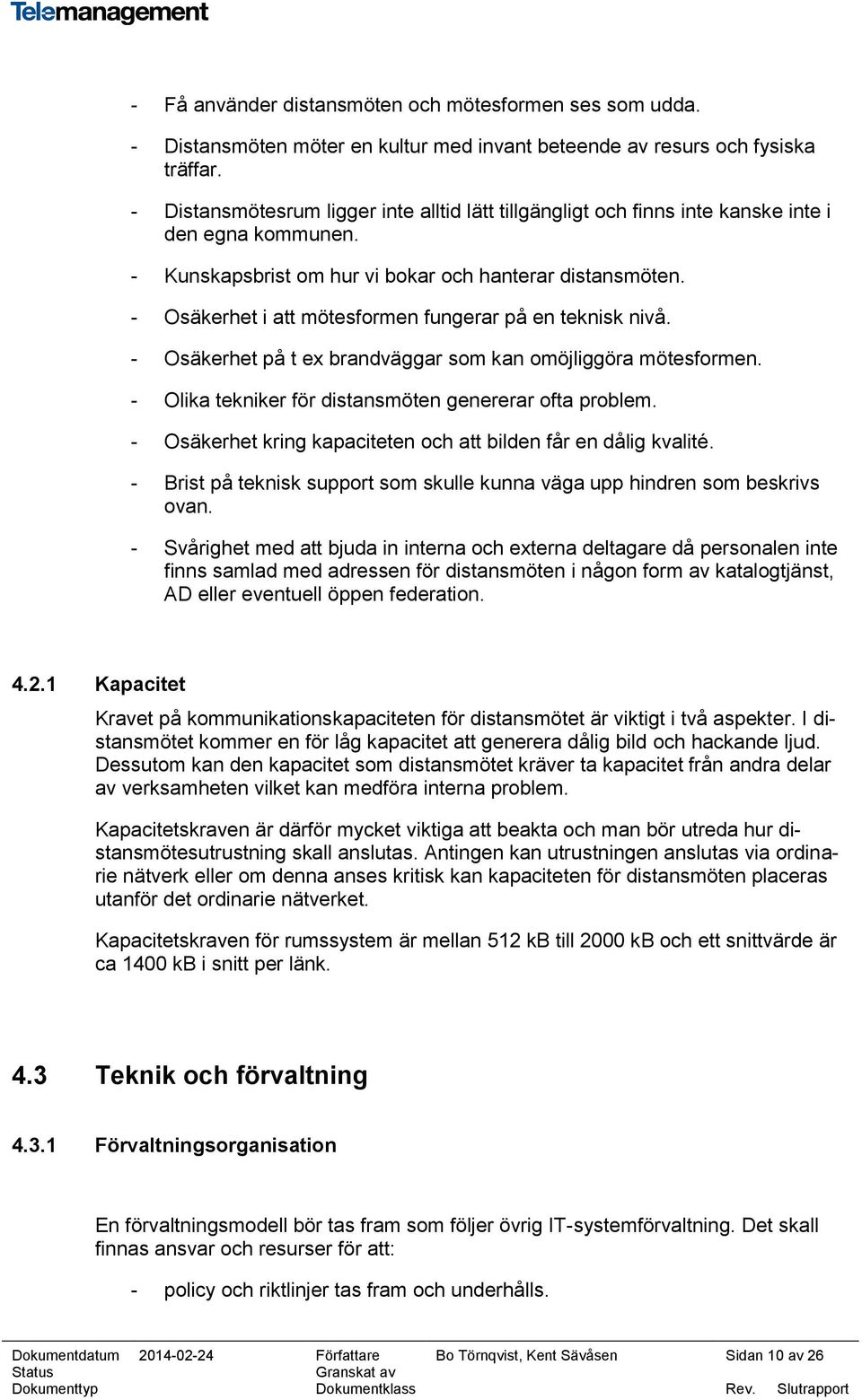 Telemanagement

- Få använder distansmöten och mötesformen ses som udda.
- Distansmöten möter en kultur med invant beteende av resurs och fysiska träffar.
- Distansmötesrum ligger inte alltid lätt tillgängligt och finns inte kanske inte i den egna kommunen.
- Kunskapsbrist om hur vi bokar och hanterar distansmöten.
- Osäkerhet i att mötesformen fungerar på en teknisk nivå.
- Osäkerhet på t ex brandväggar som kan omöjliggöra mötesformen.
- Olika tekniker för distansmöten genererar ofta problem.
- Osäkerhet kring kapaciteten och att bilden får en dålig kvalité.
- Brist på teknisk support som skulle kunna väga upp hindren som beskrivs ovan.
- Svårighet med att bjuda in interna och externa deltagare då personalen inte finns samlad med adressen för distansmöten i någon form av katalogtjänst, AD eller eventuell öppen federation.

4.2.1 Kapacitet

Kravet på kommunikationskapaciteten för distansmötet är viktigt i två aspekter. I distansmötet kommer en för låg kapacitet att generera dålig bild och hackande ljud. Dessutom kan den kapacitet som distansmötet kräver ta kapacitet från andra delar av verksamheten vilket kan medföra interna problem.

Kapacitetskraven är därför mycket viktiga att beakta och man bör utreda hur distansmötesutrustning skall anslutas. Antingen kan utrustningen anslutas via ordinarie nätverk eller om denna anses kritisk kan kapaciteten för distansmöten placeras utanför det ordinarie nätverket.

Kapacitetskraven för rumssystem är mellan 512 kB till 2000 kB och ett snittvärde är ca 1400 kB i snitt per länk.

4.3 Teknik och förvaltning

4.3.1 Förvaltningsorganisation

En förvaltningsmodell bör tas fram som följer övrig IT-systemförvaltning. Det skall finnas ansvar och resurser för att:

- policy och riktlinjer tas fram och underhålls.

Dokumentdatum 2014-02-24 Författare Bo Törnqvist, Kent Sävåsen Sidan 10 av 26
Status Granskat av
Dokumenttyp Dokumentklass Rev. Slutrapport